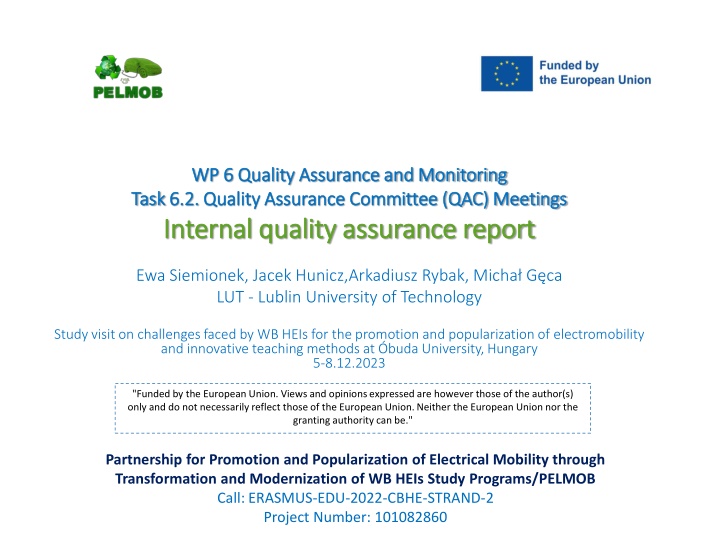 PELMOB

Funded by the European Union

WP 6 Quality Assurance and Monitoring
Task 6.2. Quality Assurance Committee (QAC) Meetings
Internal quality assurance report

Ewa Siemionek, Jacek Hunicz,Arkadiusz Rybak, Michał Gęca
LUT - Lublin University of Technology

Study visit on challenges faced by WB HEIs for the promotion and popularization of electromobility and innovative teaching methods at Óbuda University, Hungary
5-8.12.2023

"Funded by the European Union. Views and opinions expressed are however those of the author(s) only and do not necessarily reflect those of the European Union. Neither the European Union nor the granting authority can be."

Partnership for Promotion and Popularization of Electrical Mobility through Transformation and Modernization of WB HEIs Study Programs/PELMOB
Call: ERASMUS-EDU-2022-CBHE-STRAND-2
Project Number: 101082860